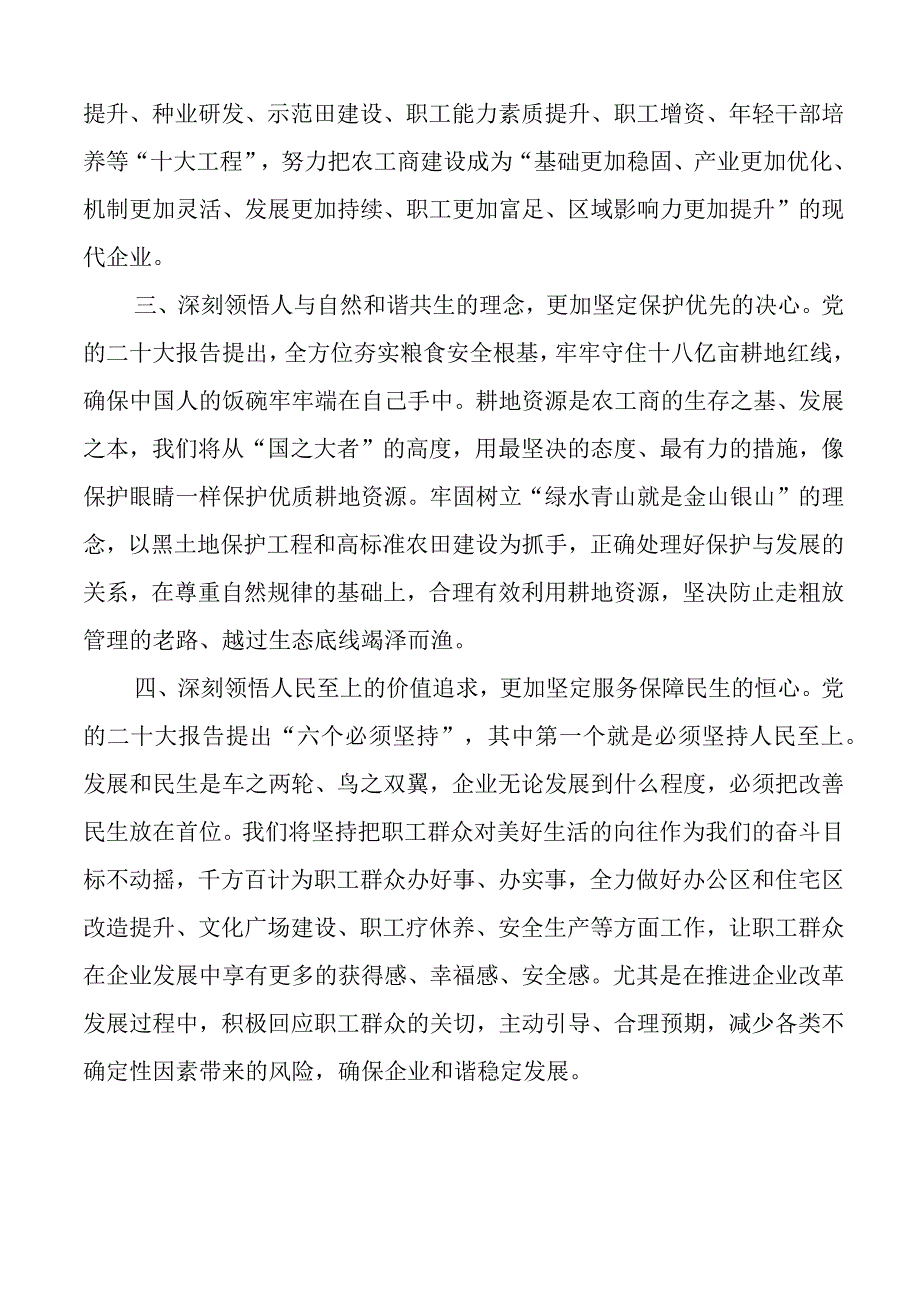 提升、种业研发、示范田建设、职工能力素质提升、职工增资、年轻干部培养等“十大工程”，努力把农工商建设成为“基础更加稳固、产业更加优化、机制更加灵活、发展更加持续、职工更加富足、区域影响力更加提升”的现代企业。

三、深刻领悟人与自然和谐共生的理念，更加坚定保护优先的决心。党的二十大报告提出，全方位夯实粮食安全根基，牢牢守住十八亿亩耕地红线，确保中国人的饭碗牢牢端在自己手中。耕地资源是农工商的生存之基、发展之本，我们将从“国之大者”的高度，用最坚决的态度、最有力的措施，像保护眼睛一样保护优质耕地资源。牢固树立“绿水青山就是金山银山”的理念，以黑土地保护工程和高标准农田建设为抓手，正确处理好保护与发展的关系，在尊重自然规律的基础上，合理有效利用耕地资源，坚决防止走粗放管理的老路、越过生态底线竭泽而渔。

四、深刻领悟人民至上的价值追求，更加坚定服务保障民生的恒心。党的二十大报告提出“六个必须坚持”，其中第一个就是必须坚持人民至上。发展和民生是车之两轮、鸟之双翼，企业无论发展到什么程度，必须把改善民生放在首位。我们将坚持把职工群众对美好生活的向往作为我们的奋斗目标不动摇，千方百计为职工群众办好事、办实事，全力做好办公区和住宅区改造提升、文化广场建设、职工疗休养、安全生产等方面工作，让职工群众在企业发展中享有更多的获得感、幸福感、安全感。尤其是在推进企业改革发展过程中，积极回应职工群众的关切，主动引导、合理预期，减少各类不确定性因素带来的风险，确保企业和谐稳定发展。